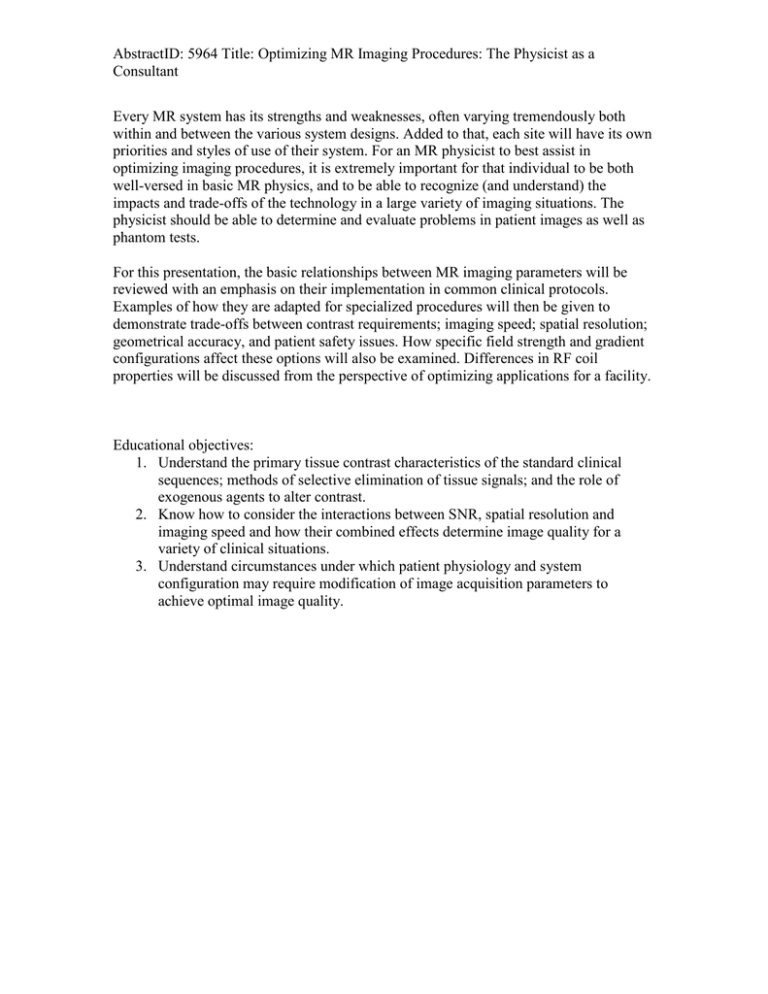 AbstractID: 5964 Title: Optimizing MR Imaging Procedures: The Physicist as a Consultant

Every MR system has its strengths and weaknesses, often varying tremendously both within and between the various system designs. Added to that, each site will have its own priorities and styles of use of their system. For an MR physicist to best assist in optimizing imaging procedures, it is extremely important for that individual to be both well-versed in basic MR physics, and to be able to recognize (and understand) the impacts and trade-offs of the technology in a large variety of imaging situations. The physicist should be able to determine and evaluate problems in patient images as well as phantom tests.

For this presentation, the basic relationships between MR imaging parameters will be reviewed with an emphasis on their implementation in common clinical protocols. Examples of how they are adapted for specialized procedures will then be given to demonstrate trade-offs between contrast requirements; imaging speed; spatial resolution; geometrical accuracy, and patient safety issues. How specific field strength and gradient configurations affect these options will also be examined. Differences in RF coil properties will be discussed from the perspective of optimizing applications for a facility.

Educational objectives:
1. Understand the primary tissue contrast characteristics of the standard clinical sequences; methods of selective elimination of tissue signals; and the role of exogenous agents to alter contrast.
2. Know how to consider the interactions between SNR, spatial resolution and imaging speed and how their combined effects determine image quality for a variety of clinical situations.
3. Understand circumstances under which patient physiology and system configuration may require modification of image acquisition parameters to achieve optimal image quality.